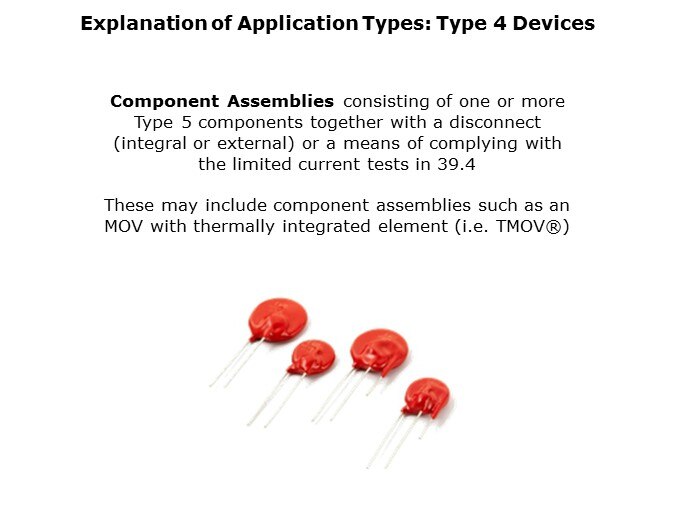 Explanation of Application Types: Type 4 Devices

Component Assemblies consisting of one or more Type 5 components together with a disconnect (integral or external) or a means of complying with the limited current tests in 39.4

These may include component assemblies such as an MOV with thermally integrated element (i.e. TMOV®)